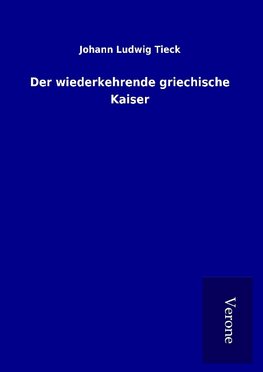 Johann Ludwig Tieck

Der wiederkehrende griechische Kaiser

Verone